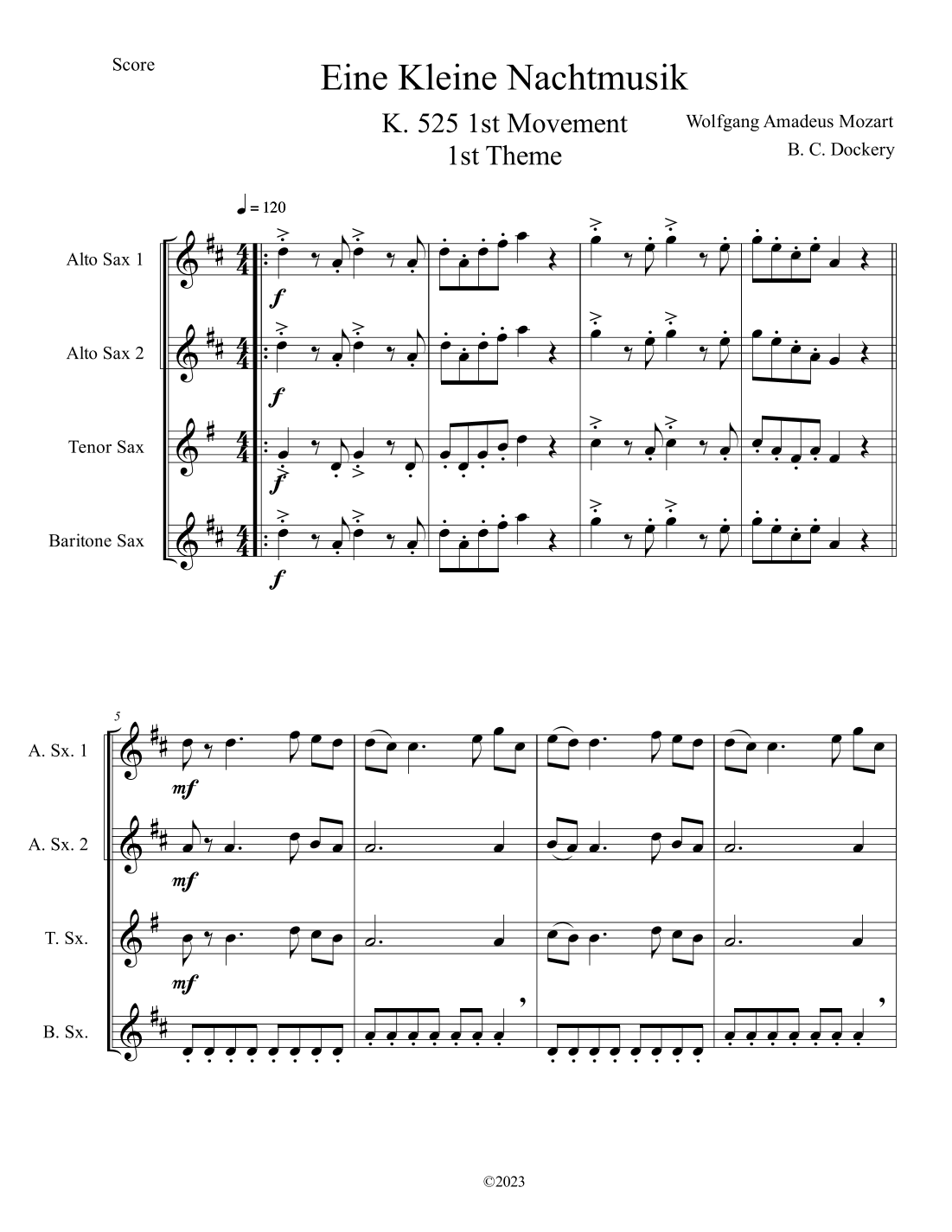 Score

Eine Kleine Nachtmusik

K. 525 1st Movement
1st Theme

Wolfgang Amadeus Mozart
B. C. Dockery

= 120

Alto Sax 1

f

Alto Sax 2

f

Tenor Sax

f

Baritone Sax

f

5

A. Sx. 1

mf

A. Sx. 2

mf

T. Sx.

mf

B. Sx.

©2023